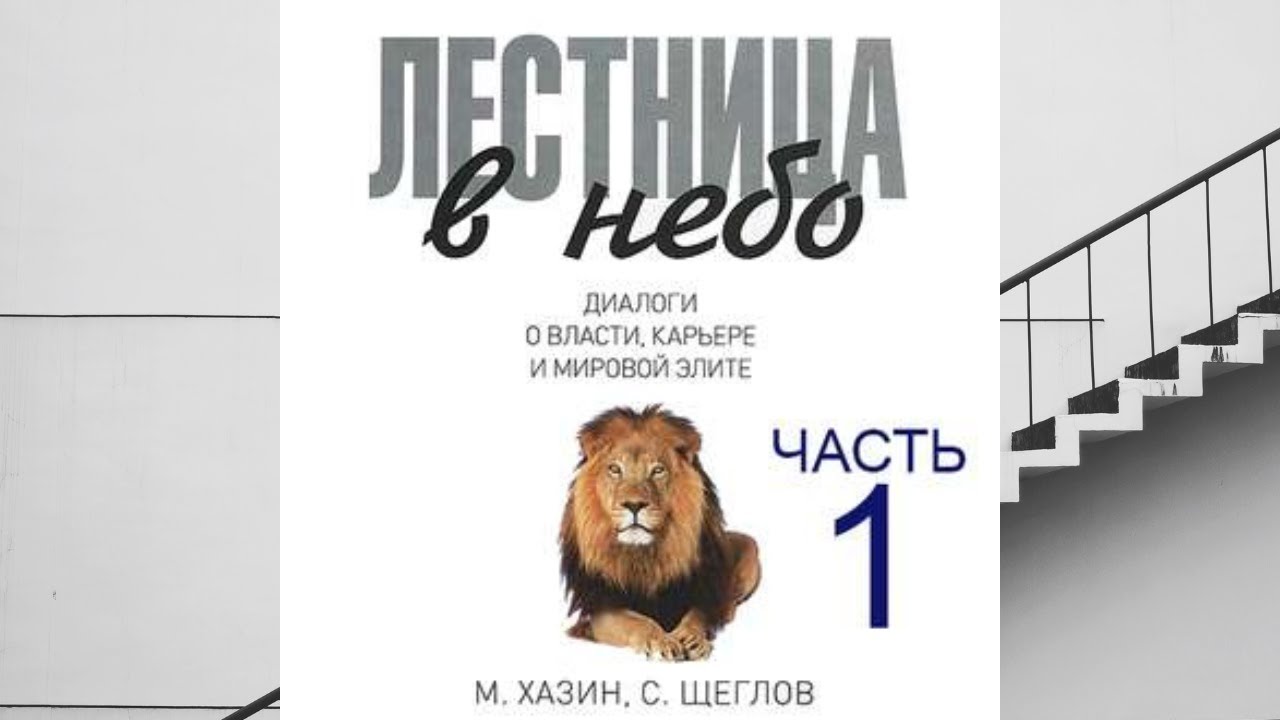 ЛЕСТНИЦА
в небо

ДИАЛОГИ
О ВЛАСТИ, КАРЬЕРЕ
И МИРОВОЙ ЭЛИТЕ

ЧАСТЬ
1

М. ХАЗИН, С. ЩЕГЛОВ